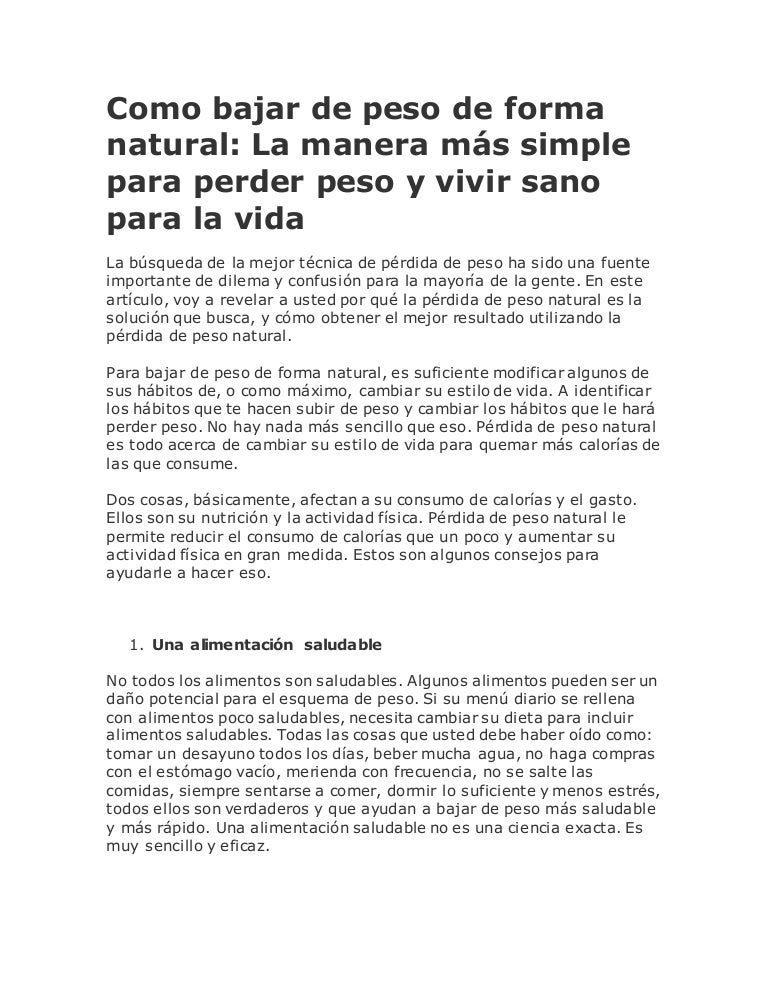 Como bajar de peso de forma natural: La manera más simple para perder peso y vivir sano para la vida

La búsqueda de la mejor técnica de pérdida de peso ha sido una fuente importante de dilema y confusión para la mayoría de la gente. En este artículo, voy a revelar a usted por qué la pérdida de peso natural es la solución que busca, y cómo obtener el mejor resultado utilizando la pérdida de peso natural.

Para bajar de peso de forma natural, es suficiente modificar algunos de sus hábitos de, o como máximo, cambiar su estilo de vida. A identificar los hábitos que te hacen subir de peso y cambiar los hábitos que le hará perder peso. No hay nada más sencillo que eso. Pérdida de peso natural es todo acerca de cambiar su estilo de vida para quemar más calorías de las que consume.

Dos cosas, básicamente, afectan a su consumo de calorías y el gasto. Ellos son su nutrición y la actividad física. Pérdida de peso natural le permite reducir el consumo de calorías que un poco y aumentar su actividad física en gran medida. Estos son algunos consejos para ayudarle a hacer eso.

1. Una alimentación saludable

No todos los alimentos son saludables. Algunos alimentos pueden ser un daño potencial para el esquema de peso. Si su menú diario se rellena con alimentos poco saludables, necesita cambiar su dieta para incluir alimentos saludables. Todas las cosas que usted debe haber oído como: tomar un desayuno todos los días, beber mucha agua, no haga compras con el estómago vacío, merienda con frecuencia, no se salte las comidas, siempre sentarse a comer, dormir lo suficiente y menos estrés, todos ellos son verdaderos y que ayudan a bajar de peso más saludable y más rápido. Una alimentación saludable no es una ciencia exacta. Es muy sencillo y eficaz.